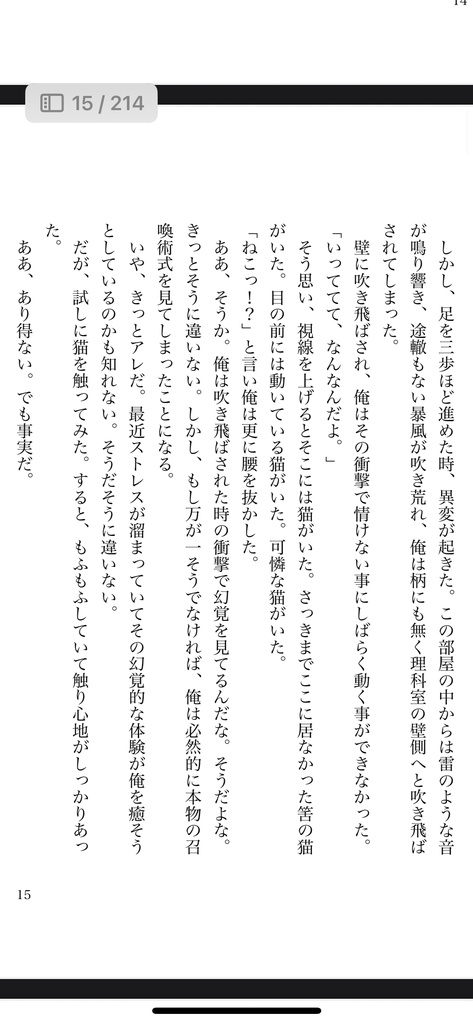 14

15 / 214

しかし、足を三歩ほど進めた時、異変が起きた。この部屋の中からは雷のような音が鳴り響き、途轍もない暴風が吹き荒れ、俺は柄にも無く理科室の壁側へと吹き飛ばされてしまった。

壁に吹き飛ばされ、俺はその衝撃で情けない事にしばらく動く事ができなかった。

「いってて、なんなんだよ。」

そう思い、視線を上げるとそこには猫がいた。さっきまでここに居なかった筈の猫がいた。目の前には動いている猫がいた。可憐な猫がいた。

「ねこっ!?」と言い俺は更に腰を抜かした。

ああ、そうか。俺は吹き飛ばされた時の衝撃で幻覚を見てるんだな。そうだよな。きっとそうに違いない。しかし、もし万が一そうでなければ、俺は必然的に本物の召喚術式を見てしまったことになる。

いや、きっとアレだ。最近ストレスが溜まっていてその幻覚的な体験が俺を癒そうとしているのかも知れない。そうだそうに違いない。

だが、試しに猫を触ってみた。すると、もふもふしていて触り心地がしっかりあった。

ああ、あり得ない。でも事実だ。

15